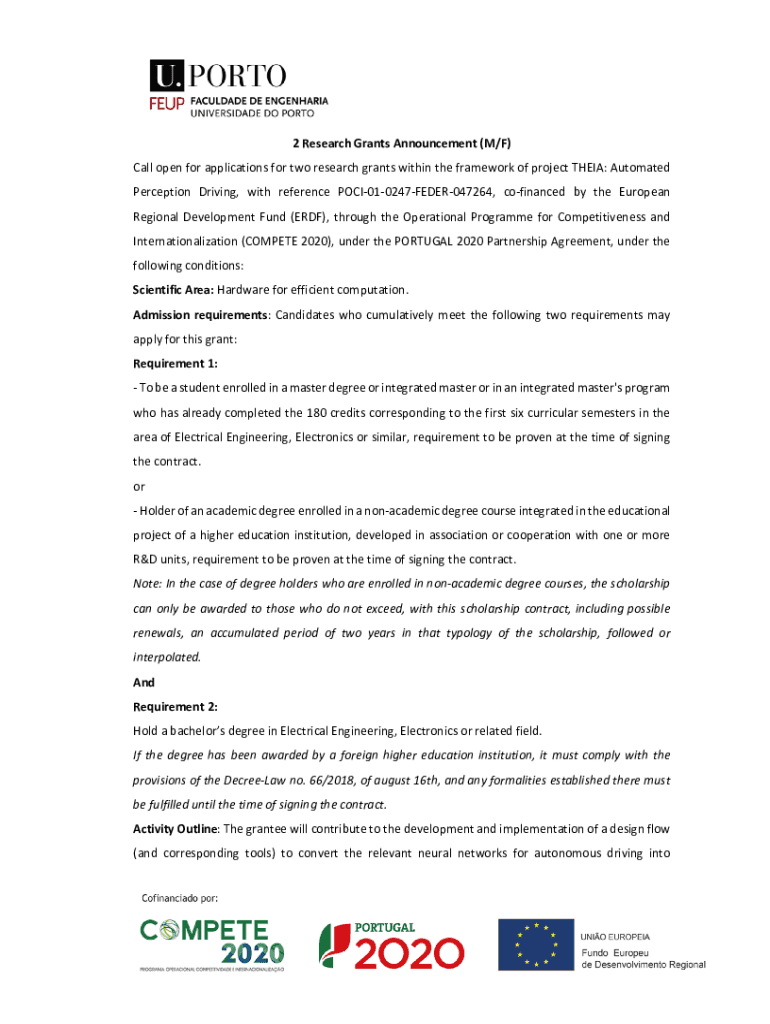 U.PORTO
FEUP FACULDADE DE ENGENHARIA UNIVERSIDADE DO PORTO

2 Research Grants Announcement (M/F)

Call open for applications for two research grants within the framework of project THEIA: Automated Perception Driving, with reference POCI-01-0247-FEDER-047264, co-financed by the European Regional Development Fund (ERDF), through the Operational Programme for Competitiveness and Internationalization (COMPETE 2020), under the PORTUGAL 2020 Partnership Agreement, under the following conditions:

Scientific Area: Hardware for efficient computation.

Admission requirements: Candidates who cumulatively meet the following two requirements may apply for this grant:

Requirement 1:

- To be a student enrolled in a master degree or integrated master or in an integrated master's program who has already completed the 180 credits corresponding to the first six curricular semesters in the area of Electrical Engineering, Electronics or similar, requirement to be proven at the time of signing the contract.

or

- Holder of an academic degree enrolled in a non-academic degree course integrated in the educational project of a higher education institution, developed in association or cooperation with one or more R&D units, requirement to be proven at the time of signing the contract.

Note: In the case of degree holders who are enrolled in non-academic degree courses, the scholarship can only be awarded to those who do not exceed, with this scholarship contract, including possible renewals, an accumulated period of two years in that typology of the scholarship, followed or interpolated.

And

Requirement 2:

Hold a bachelor's degree in Electrical Engineering, Electronics or related field.

If the degree has been awarded by a foreign higher education institution, it must comply with the provisions of the Decree-Law no. 66/2018, of august 16th, and any formalities established there must be fulfilled until the time of signing the contract.

Activity Outline: The grantee will contribute to the development and implementation of a design flow (and corresponding tools) to convert the relevant neural networks for autonomous driving into

Cofinanciado por:

COMPETE 2020
PROGRAMA OPERACIONAL COMPETITIVIDADE E INTERNACIONALIZAÇÃO

PORTUGAL 2020

UNIÃO EUROPEIA
Fundo Europeu de Desenvolvimento Regional